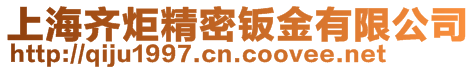 上海齐炬精密钣金有限公司
http://qiju1997.cn.coovee.net